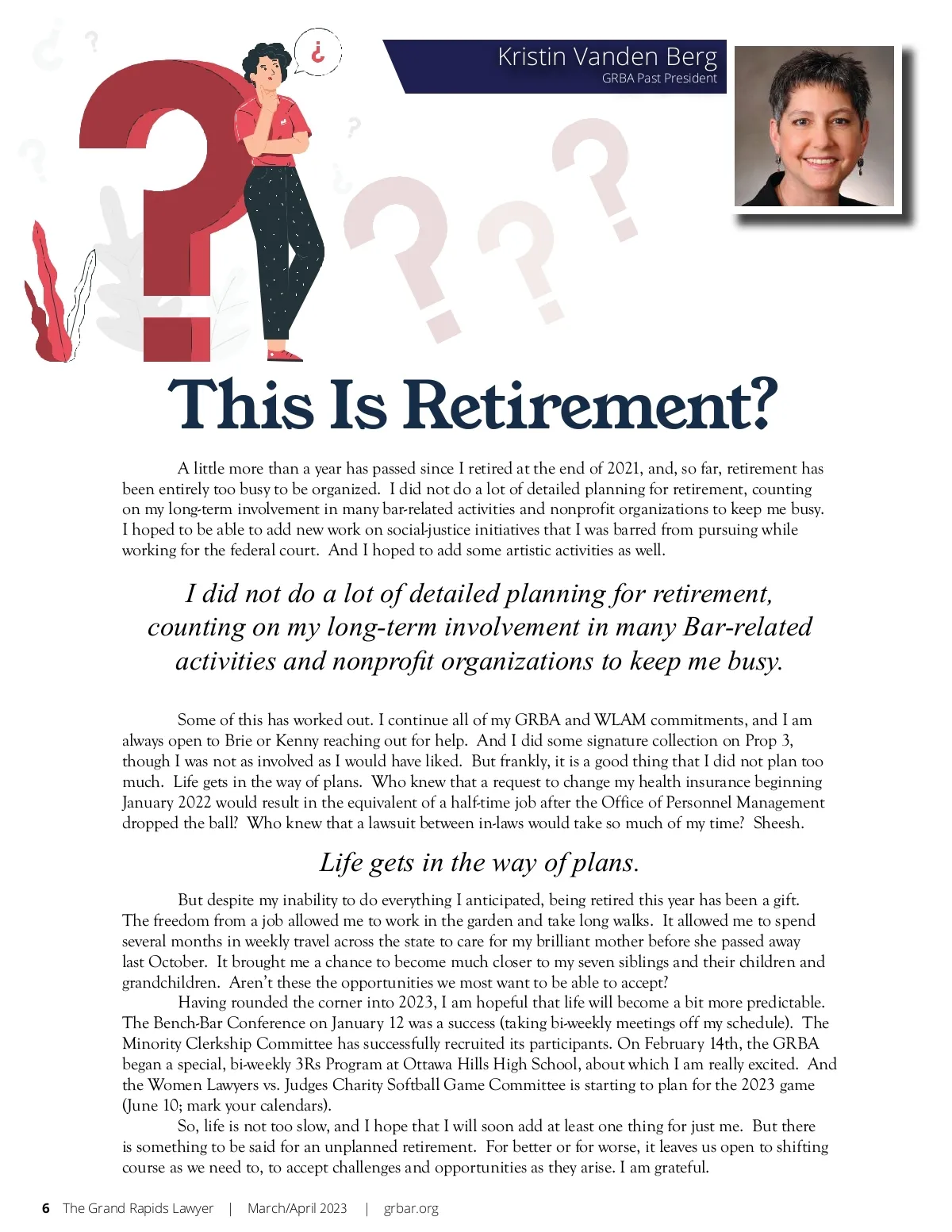 ¿

Kristin Vanden Berg
GRBA Past President

This Is Retirement?

A little more than a year has passed since I retired at the end of 2021, and, so far, retirement has been entirely too busy to be organized. I did not do a lot of detailed planning for retirement, counting on my long-term involvement in many bar-related activities and nonprofit organizations to keep me busy. I hoped to be able to add new work on social-justice initiatives that I was barred from pursuing while working for the federal court. And I hoped to add some artistic activities as well.

I did not do a lot of detailed planning for retirement, counting on my long-term involvement in many Bar-related activities and nonprofit organizations to keep me busy.

Some of this has worked out. I continue all of my GRBA and WLAM commitments, and I am always open to Brie or Kenny reaching out for help. And I did some signature collection on Prop 3, though I was not as involved as I would have liked. But frankly, it is a good thing that I did not plan too much. Life gets in the way of plans. Who knew that a request to change my health insurance beginning January 2022 would result in the equivalent of a half-time job after the Office of Personnel Management dropped the ball? Who knew that a lawsuit between in-laws would take so much of my time? Sheesh.

Life gets in the way of plans.

But despite my inability to do everything I anticipated, being retired this year has been a gift. The freedom from a job allowed me to work in the garden and take long walks. It allowed me to spend several months in weekly travel across the state to care for my brilliant mother before she passed away last October. It brought me a chance to become much closer to my seven siblings and their children and grandchildren. Aren't these the opportunities we most want to be able to accept?

Having rounded the corner into 2023, I am hopeful that life will become a bit more predictable. The Bench-Bar Conference on January 12 was a success (taking bi-weekly meetings off my schedule). The Minority Clerkship Committee has successfully recruited its participants. On February 14th, the GRBA began a special, bi-weekly 3Rs Program at Ottawa Hills High School, about which I am really excited. And the Women Lawyers vs. Judges Charity Softball Game Committee is starting to plan for the 2023 game (June 10; mark your calendars).

So, life is not too slow, and I hope that I will soon add at least one thing for just me. But there is something to be said for an unplanned retirement. For better or for worse, it leaves us open to shifting course as we need to, to accept challenges and opportunities as they arise. I am grateful.

6 The Grand Rapids Lawyer | March/April 2023 | grbar.org